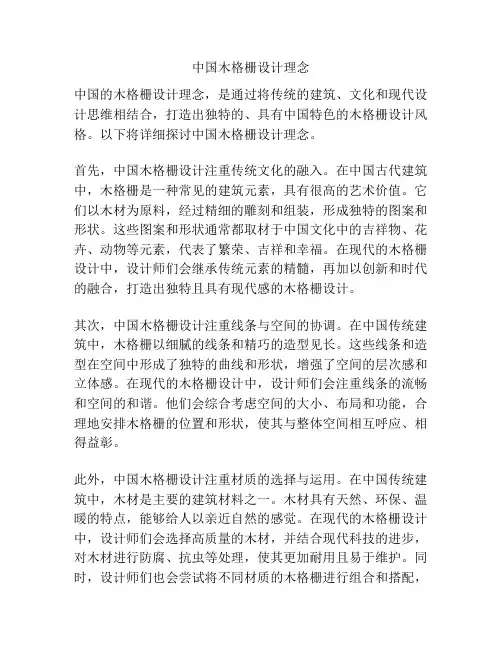 中国木格栅设计理念

中国的木格栅设计理念，是通过将传统的建筑、文化和现代设计思维相结合，打造出独特的、具有中国特色的木格栅设计风格。以下将详细探讨中国木格栅设计理念。

首先，中国木格栅设计注重传统文化的融入。在中国古代建筑中，木格栅是一种常见的建筑元素，具有很高的艺术价值。它们以木材为原料，经过精细的雕刻和组装，形成独特的图案和形状。这些图案和形状通常都取材于中国文化中的吉祥物、花卉、动物等元素，代表了繁荣、吉祥和幸福。在现代的木格栅设计中，设计师们会继承传统元素的精髓，再加以创新和时代的融合，打造出独特且具有现代感的木格栅设计。

其次，中国木格栅设计注重线条与空间的协调。在中国传统建筑中，木格栅以细腻的线条和精巧的造型见长。这些线条和造型在空间中形成了独特的曲线和形状，增强了空间的层次感和立体感。在现代的木格栅设计中，设计师们会注重线条的流畅和空间的和谐。他们会综合考虑空间的大小、布局和功能，合理地安排木格栅的位置和形状，使其与整体空间相互呼应、相得益彰。

此外，中国木格栅设计注重材质的选择与运用。在中国传统建筑中，木材是主要的建筑材料之一。木材具有天然、环保、温暖的特点，能够给人以亲近自然的感觉。在现代的木格栅设计中，设计师们会选择高质量的木材，并结合现代科技的进步，对木材进行防腐、抗虫等处理，使其更加耐用且易于维护。同时，设计师们也会尝试将不同材质的木格栅进行组合和搭配，